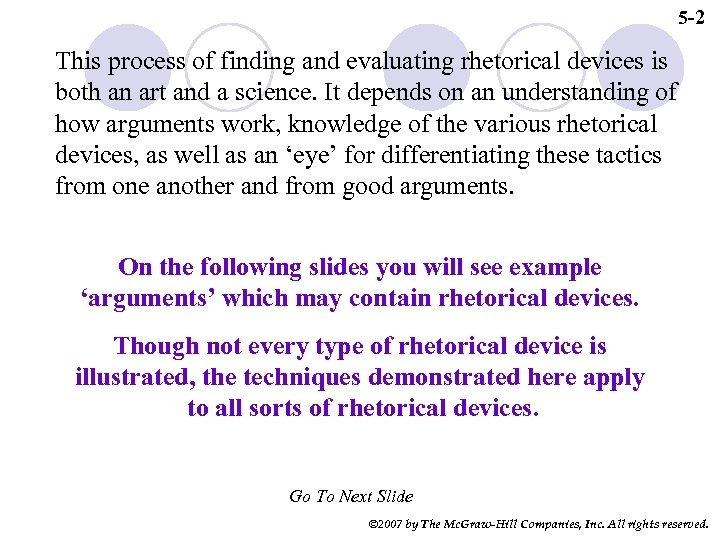 5-2

This process of finding and evaluating rhetorical devices is both an art and a science. It depends on an understanding of how arguments work, knowledge of the various rhetorical devices, as well as an ‘eye’ for differentiating these tactics from one another and from good arguments.

On the following slides you will see example ‘arguments’ which may contain rhetorical devices.

Though not every type of rhetorical device is illustrated, the techniques demonstrated here apply to all sorts of rhetorical devices.

Go To Next Slide

©2007 by The McGraw-Hill Companies, Inc. All rights reserved.